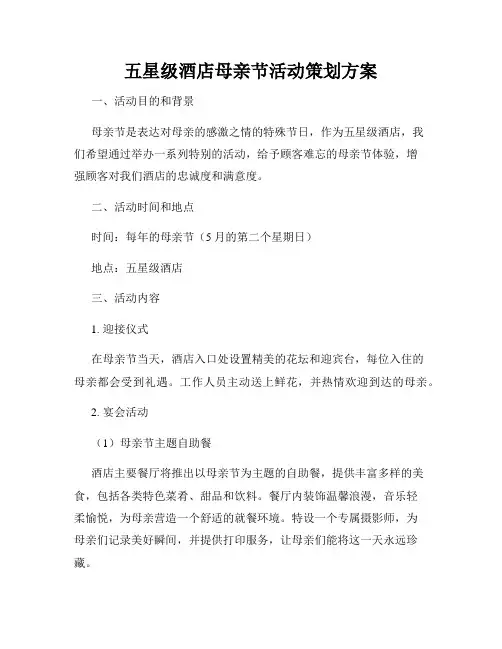 五星级酒店母亲节活动策划方案

一、活动目的和背景

母亲节是表达对母亲的感激之情的特殊节日，作为五星级酒店，我们希望通过举办一系列特别的活动，给予顾客难忘的母亲节体验，增强顾客对我们酒店的忠诚度和满意度。

二、活动时间和地点

时间：每年的母亲节（5月的第二个星期日）

地点：五星级酒店

三、活动内容

1. 迎接仪式

在母亲节当天，酒店入口处设置精美的花坛和迎宾台，每位入住的母亲都会受到礼遇。工作人员主动送上鲜花，并热情欢迎到达的母亲。

2. 宴会活动

（1）母亲节主题自助餐

酒店主要餐厅将推出以母亲节为主题的自助餐，提供丰富多样的美食，包括各类特色菜肴、甜品和饮料。餐厅内装饰温馨浪漫，音乐轻柔愉悦，为母亲营造一个舒适的就餐环境。特设一个专属摄影师，为母亲们记录美好瞬间，并提供打印服务，让母亲们能将这一天永远珍藏。